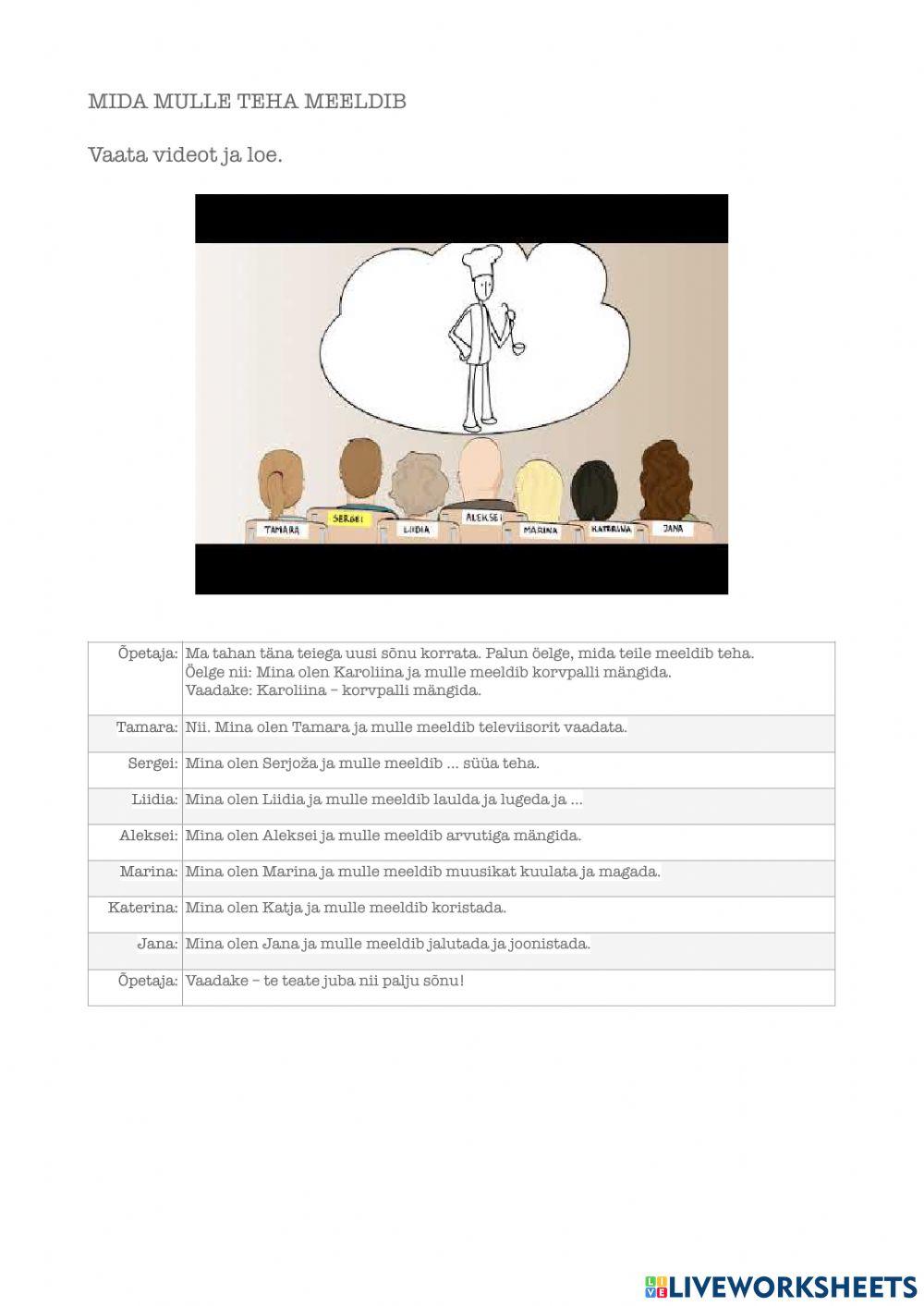 MIDA MULLE TEHA MEELDIB

Vaata videot ja loe.

TAMARA
SERGEI
LIIDIA
ALEKSEI
MARINA
KATERINA
JANA

| Õpetaja: | Ma tahan täna teiega uusi sõnu korrata. Palun öelge, mida teile meeldib teha. Öelge nii: Mina olen Karoliina ja mulle meeldib korvpalli mängida. Vaadake: Karoliina – korvpalli mängida. |
|---|---|
| Tamara: | Nii. Mina olen Tamara ja mulle meeldib televiisorit vaadata. |
| Sergei: | Mina olen Serjoža ja mulle meeldib ... süüa teha. |
| Liidia: | Mina olen Liidia ja mulle meeldib laulda ja lugeda ja ... |
| Aleksei: | Mina olen Aleksei ja mulle meeldib arvutiga mängida. |
| Marina: | Mina olen Marina ja mulle meeldib muusikat kuulata ja magada. |
| Katerina: | Mina olen Katja ja mulle meeldib koristada. |
| Jana: | Mina olen Jana ja mulle meeldib jalutada ja joonistada. |
| Õpetaja: | Vaadake – te teate juba nii palju sõnu! |

LIVEWORKSHEETS